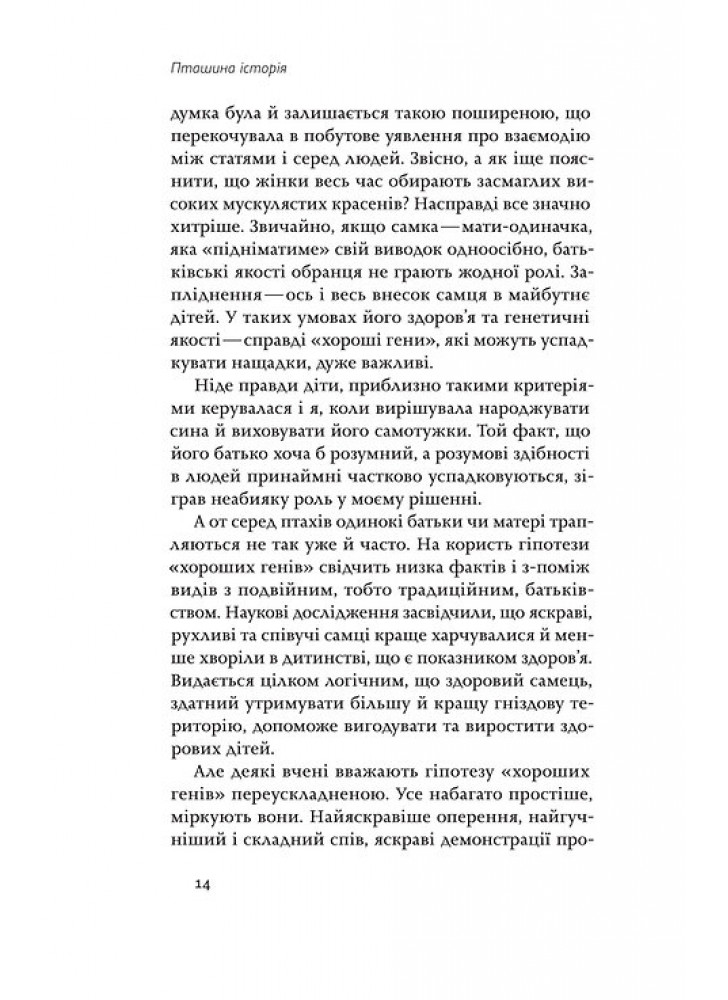 Пташина історія

думка була й залишається такою поширеною, що перекочувала в побутове уявлення про взаємодію між статями і серед людей. Звісно, а як іще пояснити, що жінки весь час обирають засмаглих високих мускулястих красенів? Насправді все значно хитріше. Звичайно, якщо самка — мати-одиначка, яка «підніматиме» свій виводок одноосібно, батьківські якості обранця не грають жодної ролі. Запліднення — ось і весь внесок самця в майбутнє дітей. У таких умовах його здоров'я та генетичні якості — справді «хороші гени», які можуть успадкувати нащадки, дуже важливі.

Ніде правди діти, приблизно такими критеріями керувалася і я, коли вирішувала народжувати сина й виховувати його самотужки. Той факт, що його батько хоча б розумний, а розумові здібності в людей принаймні частково успадковуються, зіграв неабияку роль у моєму рішенні.

А от серед птахів одинокі батьки чи матері трапляються не так уже й часто. На користь гіпотези «хороших генів» свідчить низка фактів і з-поміж видів з подвійним, тобто традиційним, батьківством. Наукові дослідження засвідчили, що яскраві, рухливі та співучі самці краще харчувалися й менше хворіли в дитинстві, що є показником здоров'я. Видається цілком логічним, що здоровий самець, здатний утримувати більшу й кращу гніздову територію, допоможе вигодувати та виростити здорових дітей.

Але деякі вчені вважають гіпотезу «хороших генів» переускладненою. Усе набагато простіше, міркують вони. Найяскравіше оперення, найгучніший і складний спів, яскраві демонстрації про-

14